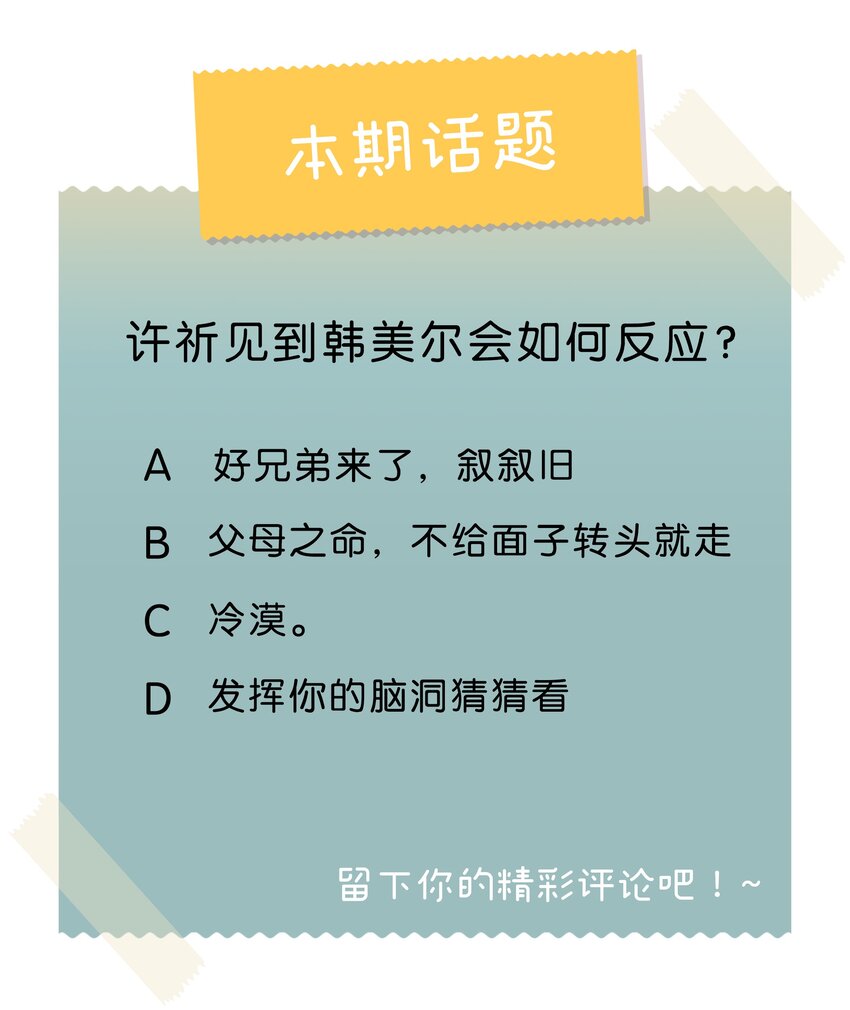 本期话题

许祈见到韩美尔会如何反应?

A 好兄弟来了，叙叙旧

B 父母之命，不给面子转头就走

C 冷漠。

D 发挥你的脑洞猜猜看

留下你的精彩评论吧！~